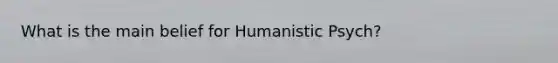 What is the main belief for Humanistic Psych?